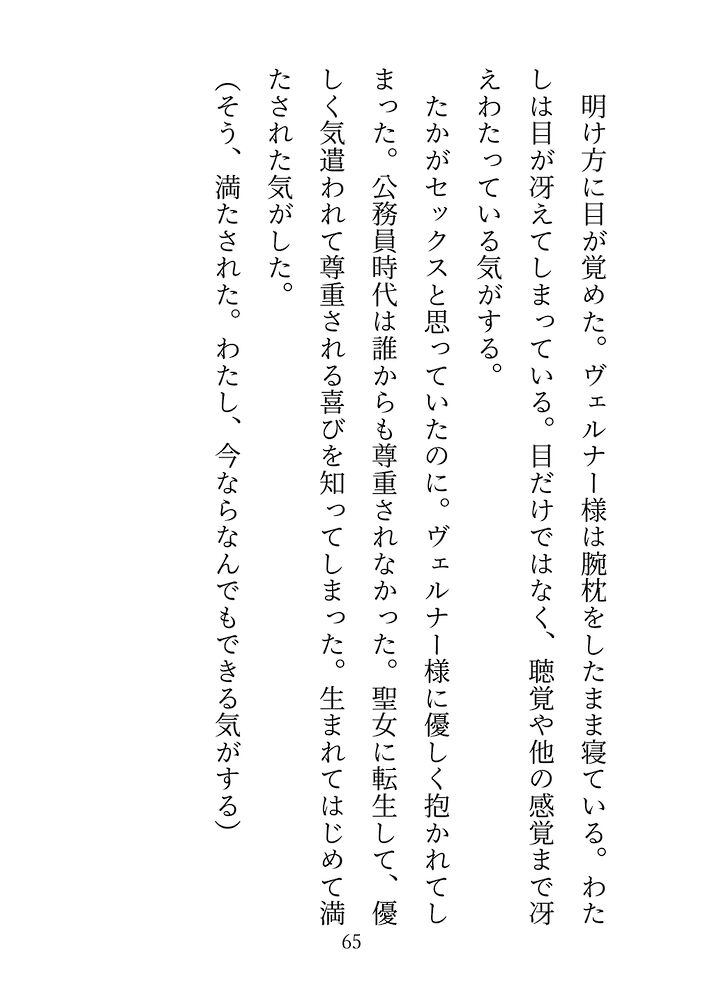 明け方に目が覚めた。ヴェルナー様は腕枕をしたまま寝ている。わたしは目が冴えてしまっている。目だけではなく、聴覚や他の感覚まで冴えわたっている気がする。

たかがセックスと思っていたのに。ヴェルナー様に優しく抱かれてしまった。公務員時代は誰からも尊重されなかった。聖女に転生して、優しく気遣われて尊重される喜びを知ってしまった。生まれてはじめて満たされた気がした。

（そう、満たされた。わたし、今ならなんでもできる気がする）

65